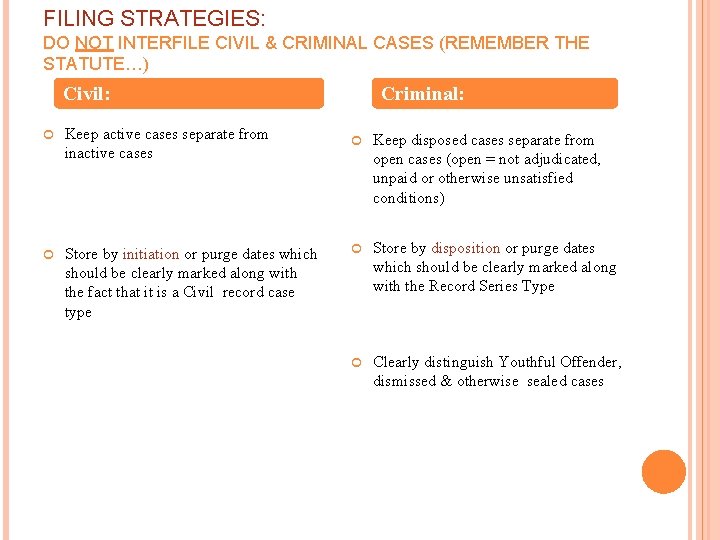 FILING STRATEGIES:
DO NOT INTERFILE CIVIL & CRIMINAL CASES (REMEMBER THE STATUTE…)

Civil:

Keep active cases separate from inactive cases

Store by initiation or purge dates which should be clearly marked along with the fact that it is a Civil record case type

Criminal:

Keep disposed cases separate from open cases (open = not adjudicated, unpaid or otherwise unsatisfied conditions)

Store by disposition or purge dates which should be clearly marked along with the Record Series Type

Clearly distinguish Youthful Offender, dismissed & otherwise sealed cases